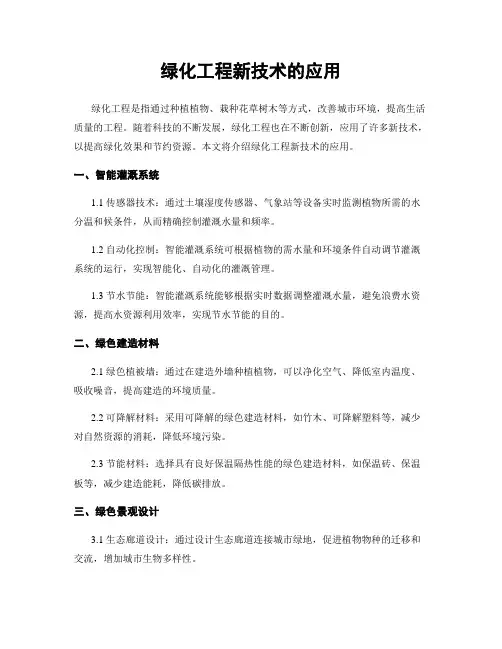 绿化工程新技术的应用

绿化工程是指通过种植植物、栽种花草树木等方式，改善城市环境，提高生活质量的工程。随着科技的不断发展，绿化工程也在不断创新，应用了许多新技术，以提高绿化效果和节约资源。本文将介绍绿化工程新技术的应用。

一、智能灌溉系统

1.1 传感器技术：通过土壤湿度传感器、气象站等设备实时监测植物所需的水分温和候条件，从而精确控制灌溉水量和频率。

1.2 自动化控制：智能灌溉系统可根据植物的需水量和环境条件自动调节灌溉系统的运行，实现智能化、自动化的灌溉管理。

1.3 节水节能：智能灌溉系统能够根据实时数据调整灌溉水量，避免浪费水资源，提高水资源利用效率，实现节水节能的目的。

二、绿色建造材料

2.1 绿色植被墙：通过在建造外墙种植植物，可以净化空气、降低室内温度、吸收噪音，提高建造的环境质量。

2.2 可降解材料：采用可降解的绿色建造材料，如竹木、可降解塑料等，减少对自然资源的消耗，降低环境污染。

2.3 节能材料：选择具有良好保温隔热性能的绿色建造材料，如保温砖、保温板等，减少建造能耗，降低碳排放。

三、绿色景观设计

3.1 生态廊道设计：通过设计生态廊道连接城市绿地，促进植物物种的迁移和交流，增加城市生物多样性。